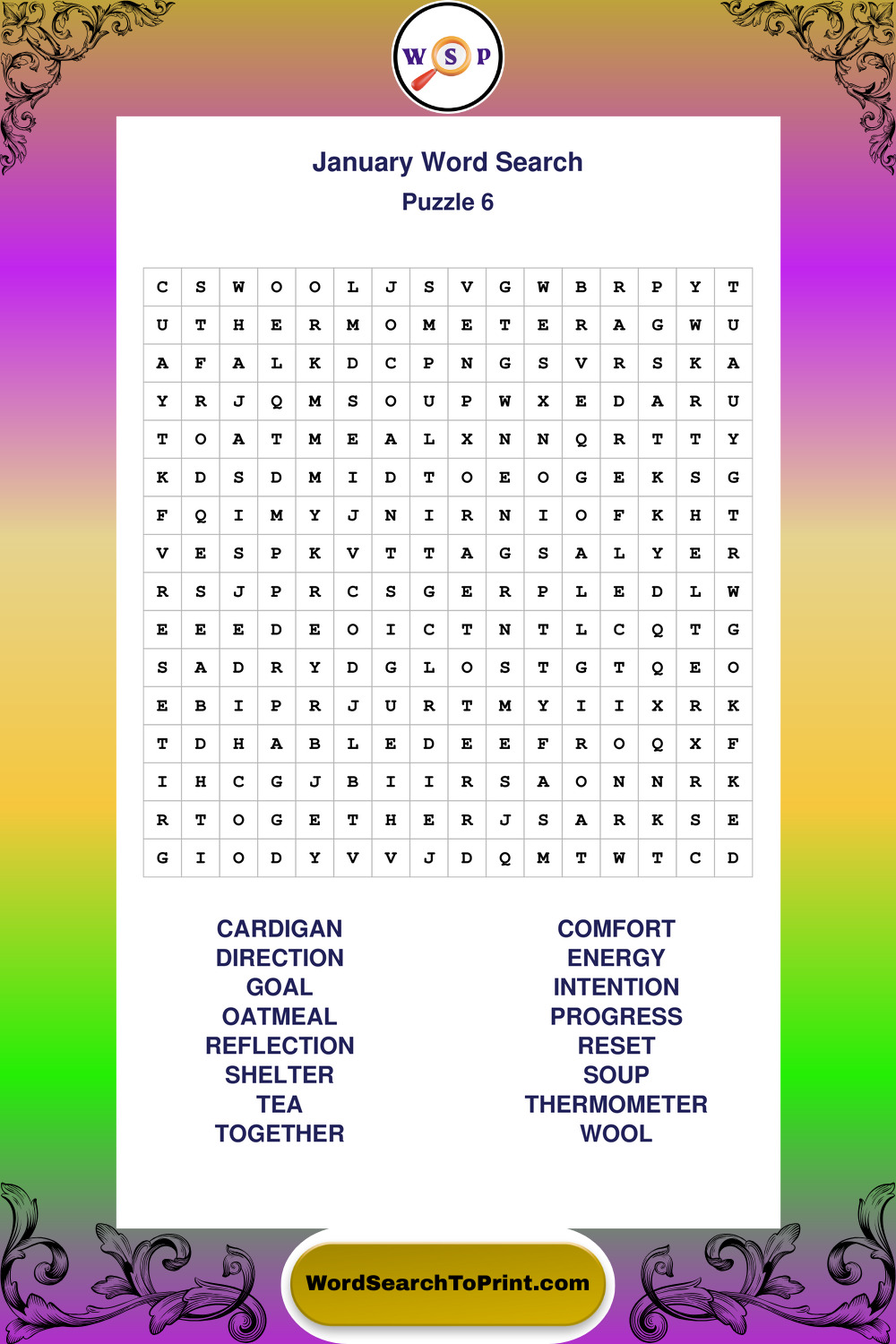 W S P

January Word Search
Puzzle 6

| C | S | W | O | O | L | J | S | V | G | W | B | R | P | Y | T |
|---|---|---|---|---|---|---|---|---|---|---|---|---|---|---|---|
| U | T | H | E | R | M | O | M | E | T | E | R | A | G | W | U |
| A | F | A | L | K | D | C | P | N | G | S | V | R | S | K | A |
| Y | R | J | Q | M | S | O | U | P | W | X | E | D | A | R | U |
| T | O | A | T | M | E | A | L | X | N | N | Q | R | T | T | Y |
| K | D | S | D | M | I | D | T | O | E | O | G | E | K | S | G |
| F | Q | I | M | Y | J | N | I | R | N | I | O | F | K | H | T |
| V | E | S | P | K | V | T | T | A | G | S | A | L | Y | E | R |
| R | S | J | P | R | C | S | G | E | R | P | L | E | D | L | W |
| E | E | E | D | E | O | I | C | T | N | T | L | C | Q | T | G |
| S | A | D | R | Y | D | G | L | O | S | T | G | T | Q | E | O |
| E | B | I | P | R | J | U | R | T | M | Y | I | I | X | R | K |
| T | D | H | A | B | L | E | D | E | E | F | R | O | Q | X | F |
| I | H | C | G | J | B | I | I | R | S | A | O | N | N | R | K |
| R | T | O | G | E | T | H | E | R | J | S | A | R | K | S | E |
| G | I | O | D | Y | V | V | J | D | Q | M | T | W | T | C | D |

CARDIGAN
DIRECTION
GOAL
OATMEAL
REFLECTION
SHELTER
TEA
TOGETHER

COMFORT
ENERGY
INTENTION
PROGRESS
RESET
SOUP
THERMOMETER
WOOL

WordSearchToPrint.com